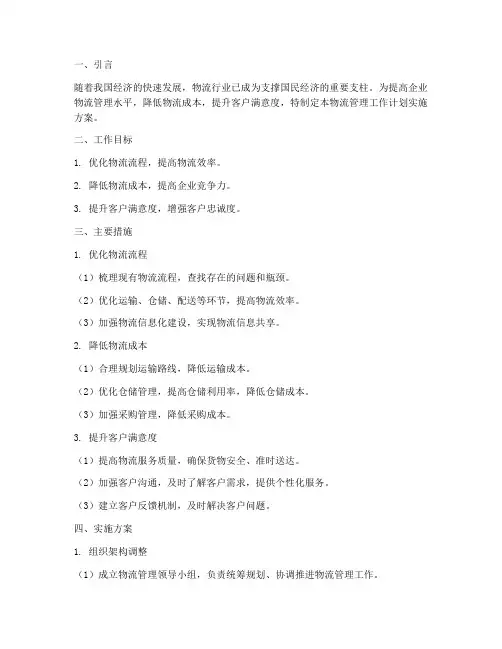 一、引言

随着我国经济的快速发展，物流行业已成为支撑国民经济的重要支柱。为提高企业物流管理水平，降低物流成本，提升客户满意度，特制定本物流管理工作计划实施方案。

二、工作目标

1. 优化物流流程，提高物流效率。

2. 降低物流成本，提高企业竞争力。

3. 提升客户满意度，增强客户忠诚度。

三、主要措施

1. 优化物流流程

（1）梳理现有物流流程，查找存在的问题和瓶颈。

（2）优化运输、仓储、配送等环节，提高物流效率。

（3）加强物流信息化建设，实现物流信息共享。

2. 降低物流成本

（1）合理规划运输路线，降低运输成本。

（2）优化仓储管理，提高仓储利用率，降低仓储成本。

（3）加强采购管理，降低采购成本。

3. 提升客户满意度

（1）提高物流服务质量，确保货物安全、准时送达。

（2）加强客户沟通，及时了解客户需求，提供个性化服务。

（3）建立客户反馈机制，及时解决客户问题。

四、实施方案

1. 组织架构调整

（1）成立物流管理领导小组，负责统筹规划、协调推进物流管理工作。